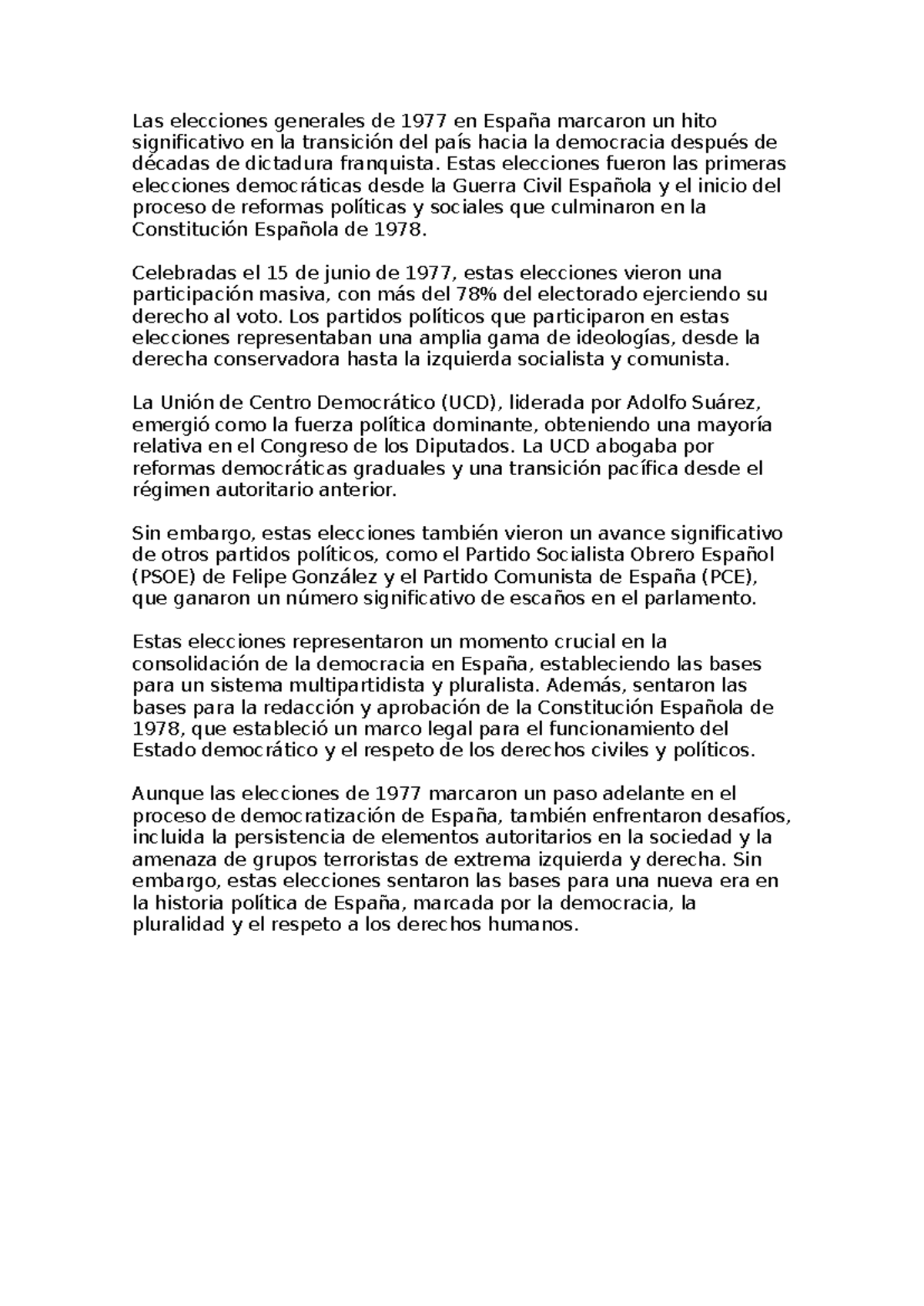 Las elecciones generales de 1977 en España marcaron un hito significativo en la transición del país hacia la democracia después de décadas de dictadura franquista. Estas elecciones fueron las primeras elecciones democráticas desde la Guerra Civil Española y el inicio del proceso de reformas políticas y sociales que culminaron en la Constitución Española de 1978.

Celebradas el 15 de junio de 1977, estas elecciones vieron una participación masiva, con más del 78% del electorado ejerciendo su derecho al voto. Los partidos políticos que participaron en estas elecciones representaban una amplia gama de ideologías, desde la derecha conservadora hasta la izquierda socialista y comunista.

La Unión de Centro Democrático (UCD), liderada por Adolfo Suárez, emergió como la fuerza política dominante, obteniendo una mayoría relativa en el Congreso de los Diputados. La UCD abogaba por reformas democráticas graduales y una transición pacífica desde el régimen autoritario anterior.

Sin embargo, estas elecciones también vieron un avance significativo de otros partidos políticos, como el Partido Socialista Obrero Español (PSOE) de Felipe González y el Partido Comunista de España (PCE), que ganaron un número significativo de escaños en el parlamento.

Estas elecciones representaron un momento crucial en la consolidación de la democracia en España, estableciendo las bases para un sistema multipartidista y pluralista. Además, sentaron las bases para la redacción y aprobación de la Constitución Española de 1978, que estableció un marco legal para el funcionamiento del Estado democrático y el respeto de los derechos civiles y políticos.

Aunque las elecciones de 1977 marcaron un paso adelante en el proceso de democratización de España, también enfrentaron desafíos, incluida la persistencia de elementos autoritarios en la sociedad y la amenaza de grupos terroristas de extrema izquierda y derecha. Sin embargo, estas elecciones sentaron las bases para una nueva era en la historia política de España, marcada por la democracia, la pluralidad y el respeto a los derechos humanos.